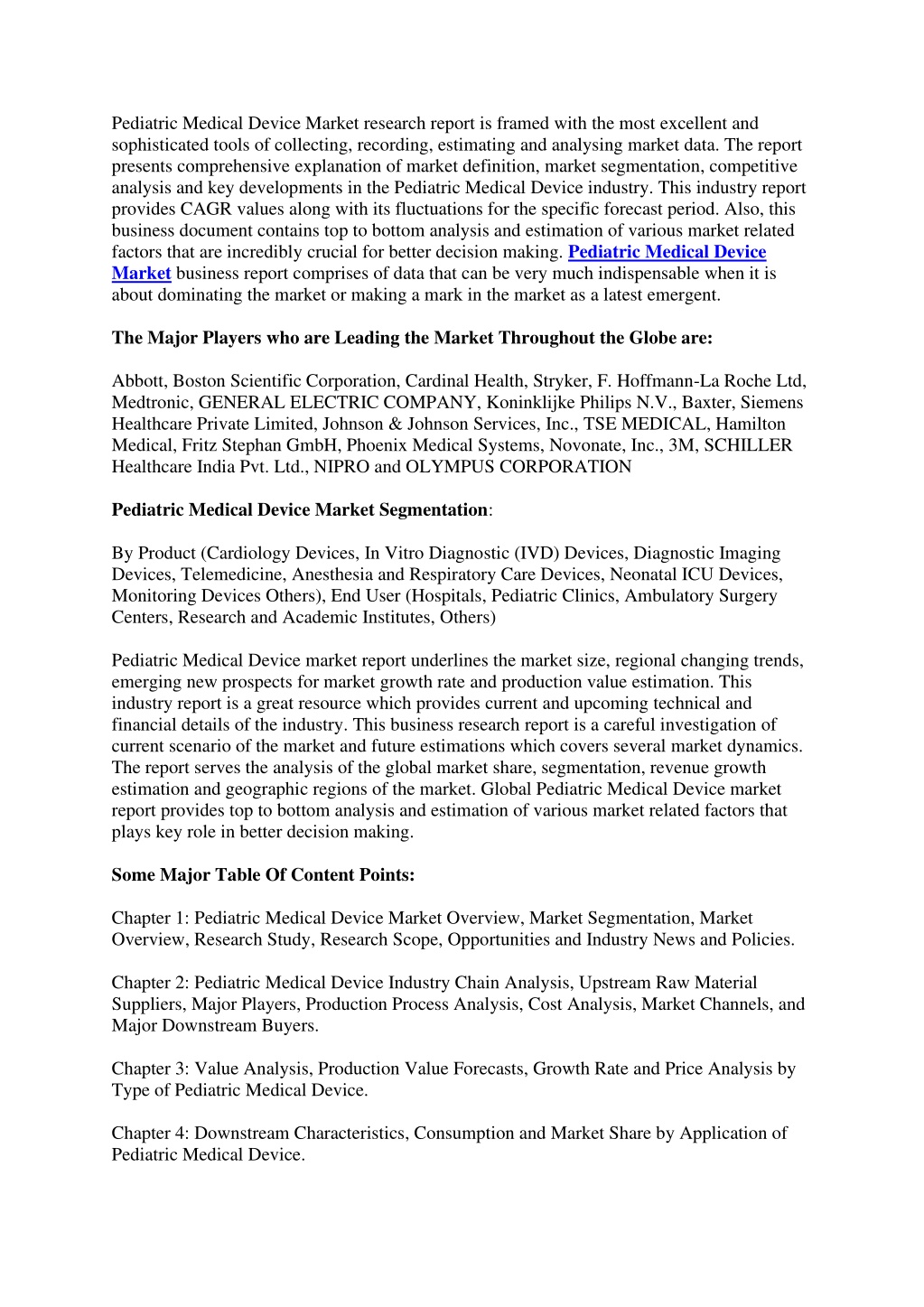 Pediatric Medical Device Market research report is framed with the most excellent and sophisticated tools of collecting, recording, estimating and analysing market data. The report presents comprehensive explanation of market definition, market segmentation, competitive analysis and key developments in the Pediatric Medical Device industry. This industry report provides CAGR values along with its fluctuations for the specific forecast period. Also, this business document contains top to bottom analysis and estimation of various market related factors that are incredibly crucial for better decision making. Pediatric Medical Device Market business report comprises of data that can be very much indispensable when it is about dominating the market or making a mark in the market as a latest emergent.

The Major Players who are Leading the Market Throughout the Globe are:

Abbott, Boston Scientific Corporation, Cardinal Health, Stryker, F. Hoffmann-La Roche Ltd, Medtronic, GENERAL ELECTRIC COMPANY, Koninklijke Philips N.V., Baxter, Siemens Healthcare Private Limited, Johnson & Johnson Services, Inc., TSE MEDICAL, Hamilton Medical, Fritz Stephan GmbH, Phoenix Medical Systems, Novonate, Inc., 3M, SCHILLER Healthcare India Pvt. Ltd., NIPRO and OLYMPUS CORPORATION

Pediatric Medical Device Market Segmentation:

By Product (Cardiology Devices, In Vitro Diagnostic (IVD) Devices, Diagnostic Imaging Devices, Telemedicine, Anesthesia and Respiratory Care Devices, Neonatal ICU Devices, Monitoring Devices Others), End User (Hospitals, Pediatric Clinics, Ambulatory Surgery Centers, Research and Academic Institutes, Others)

Pediatric Medical Device market report underlines the market size, regional changing trends, emerging new prospects for market growth rate and production value estimation. This industry report is a great resource which provides current and upcoming technical and financial details of the industry. This business research report is a careful investigation of current scenario of the market and future estimations which covers several market dynamics. The report serves the analysis of the global market share, segmentation, revenue growth estimation and geographic regions of the market. Global Pediatric Medical Device market report provides top to bottom analysis and estimation of various market related factors that plays key role in better decision making.

Some Major Table Of Content Points:

Chapter 1: Pediatric Medical Device Market Overview, Market Segmentation, Market Overview, Research Study, Research Scope, Opportunities and Industry News and Policies.

Chapter 2: Pediatric Medical Device Industry Chain Analysis, Upstream Raw Material Suppliers, Major Players, Production Process Analysis, Cost Analysis, Market Channels, and Major Downstream Buyers.

Chapter 3: Value Analysis, Production Value Forecasts, Growth Rate and Price Analysis by Type of Pediatric Medical Device.

Chapter 4: Downstream Characteristics, Consumption and Market Share by Application of Pediatric Medical Device.